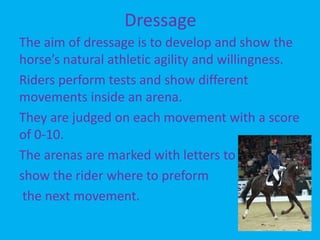 Dressage

The aim of dressage is to develop and show the horse's natural athletic agility and willingness.

Riders perform tests and show different movements inside an arena.

They are judged on each movement with a score of 0-10.

The arenas are marked with letters to show the rider where to preform the next movement.